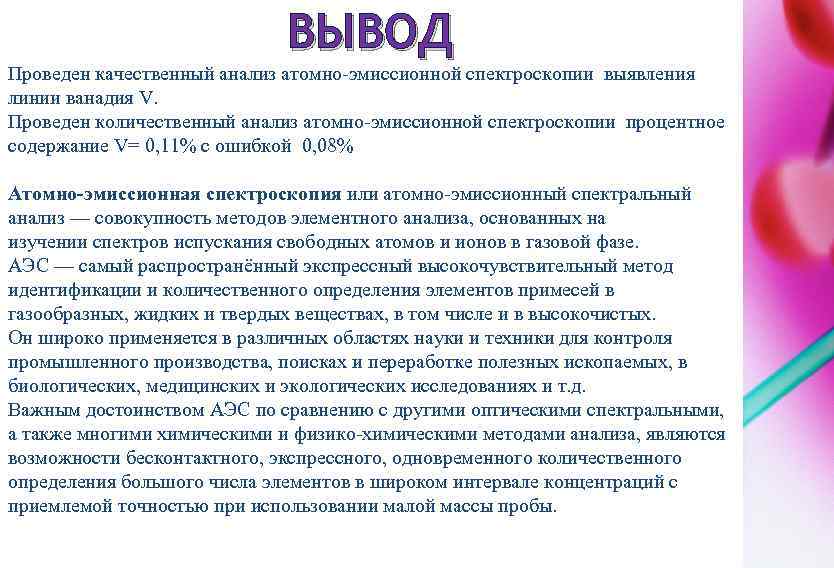 ВЫВОД

Проведен качественный анализ атомно-эмиссионной спектроскопии выявления линии ванадия V.
Проведен количественный анализ атомно-эмиссионной спектроскопии процентное содержание V= 0,11% с ошибкой 0,08%

Атомно-эмиссионная спектроскопия или атомно-эмиссионный спектральный анализ — совокупность методов элементного анализа, основанных на изучении спектров испускания свободных атомов и ионов в газовой фазе.
АЭС — самый распространённый экспрессный высокочувствительный метод идентификации и количественного определения элементов примесей в газообразных, жидких и твердых веществах, в том числе и в высокочистых.
Он широко применяется в различных областях науки и техники для контроля промышленного производства, поисках и переработке полезных ископаемых, в биологических, медицинских и экологических исследованиях и т.д.
Важным достоинством АЭС по сравнению с другими оптическими спектральными, а также многими химическими и физико-химическими методами анализа, являются возможности бесконтактного, экспрессного, одновременного количественного определения большого числа элементов в широком интервале концентраций с приемлемой точностью при использовании малой массы пробы.